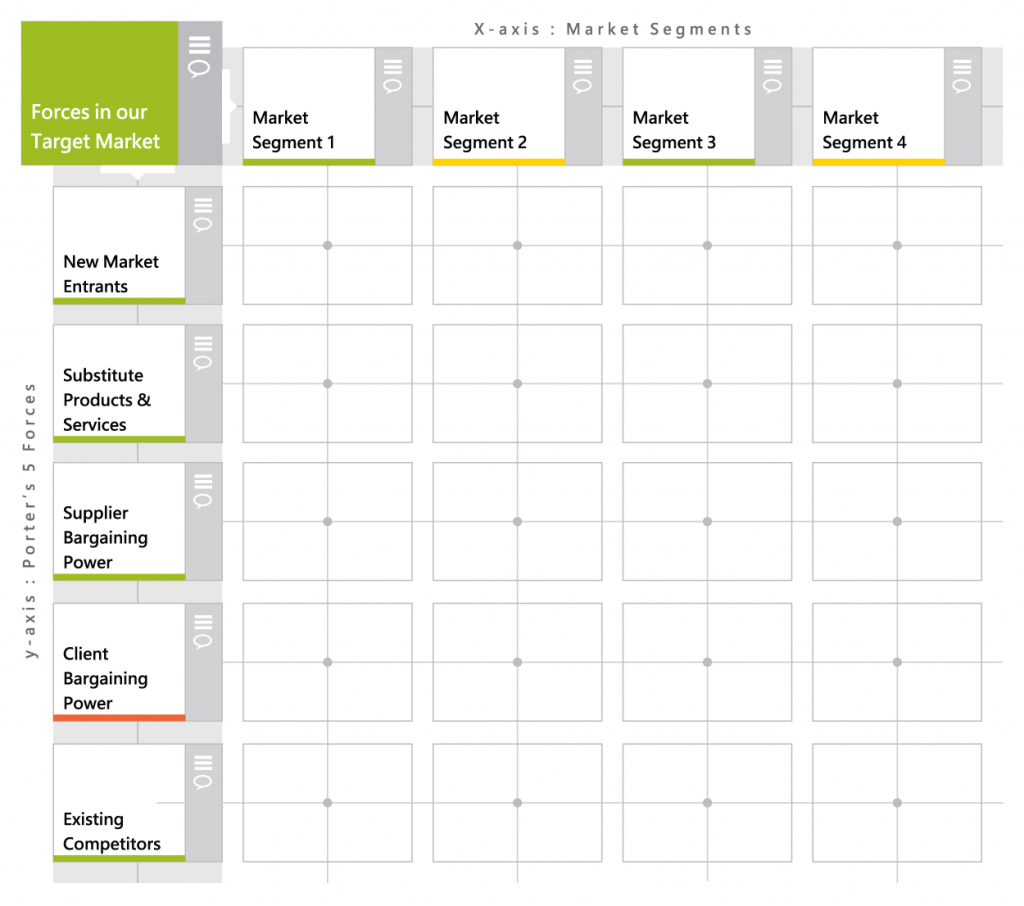 X-axis : Market Segments

Forces in our Target Market

Market Segment 1

Market Segment 2

Market Segment 3

Market Segment 4

y-axis : Porter's 5 Forces

New Market Entrants

Substitute Products & Services

Supplier Bargaining Power

Client Bargaining Power

Existing Competitors